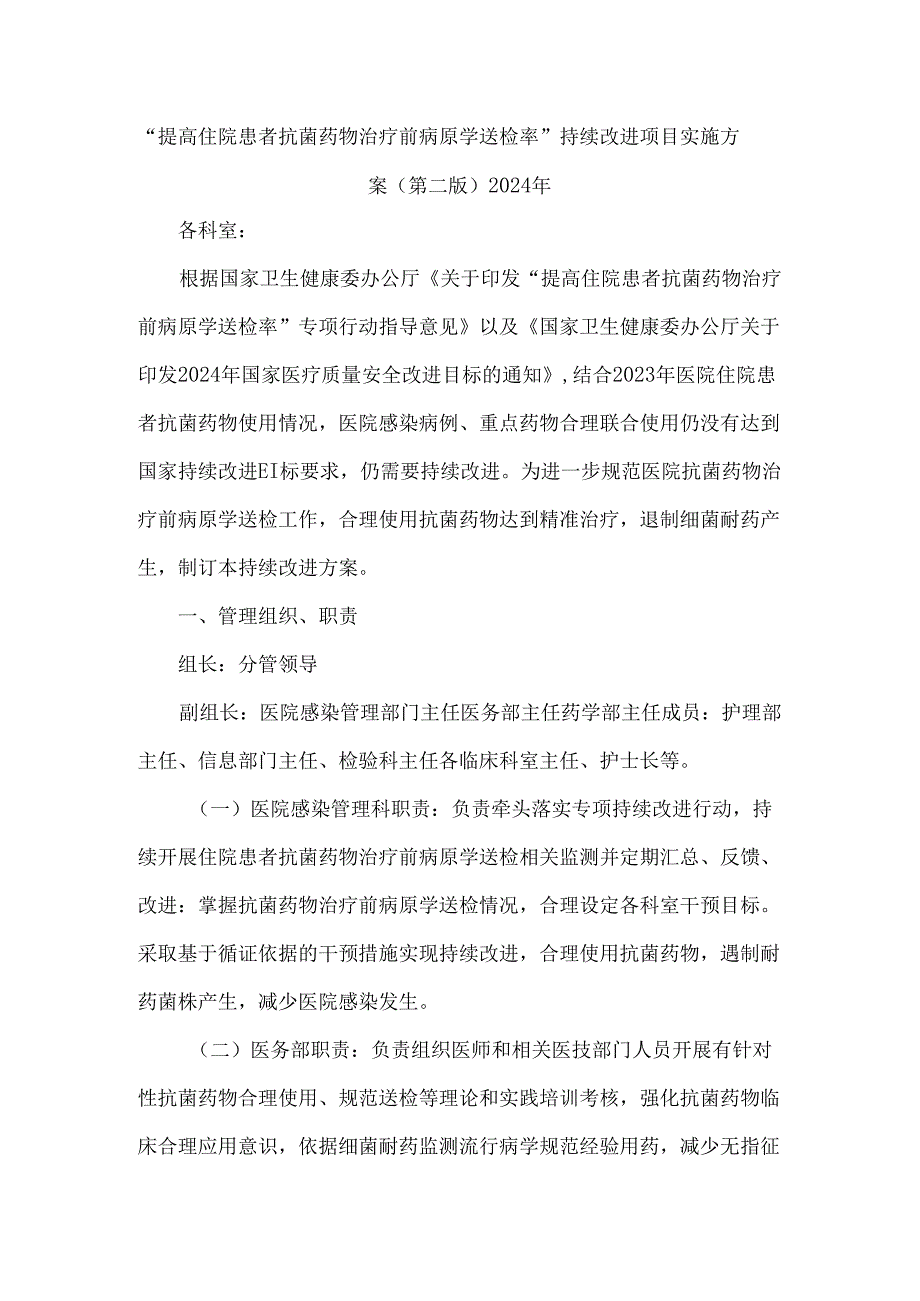 “提高住院患者抗菌药物治疗前病原学送检率”持续改进项目实施方案（第二版）2024年

各科室：

根据国家卫生健康委办公厅《关于印发“提高住院患者抗菌药物治疗前病原学送检率”专项行动指导意见》以及《国家卫生健康委办公厅关于印发2024年国家医疗质量安全改进目标的通知》，结合2023年医院住院患者抗菌药物使用情况，医院感染病例、重点药物合理联合使用仍没有达到国家持续改进EI标要求，仍需要持续改进。为进一步规范医院抗菌药物治疗前病原学送检工作，合理使用抗菌药物达到精准治疗，退制细菌耐药产生，制订本持续改进方案。

一、管理组织、职责

组长：分管领导

副组长：医院感染管理部门主任医务部主任药学部主任成员：护理部主任、信息部门主任、检验科主任各临床科室主任、护士长等。

（一）医院感染管理科职责：负责牵头落实专项持续改进行动，持续开展住院患者抗菌药物治疗前病原学送检相关监测并定期汇总、反馈、改进：掌握抗菌药物治疗前病原学送检情况，合理设定各科室干预目标。采取基于循证依据的干预措施实现持续改进，合理使用抗菌药物，遇制耐药菌株产生，减少医院感染发生。

（二）医务部职责：负责组织医师和相关医技部门人员开展有针对性抗菌药物合理使用、规范送检等理论和实践培训考核，强化抗菌药物临床合理应用意识，依据细菌耐药监测流行病学规范经验用药，减少无指征